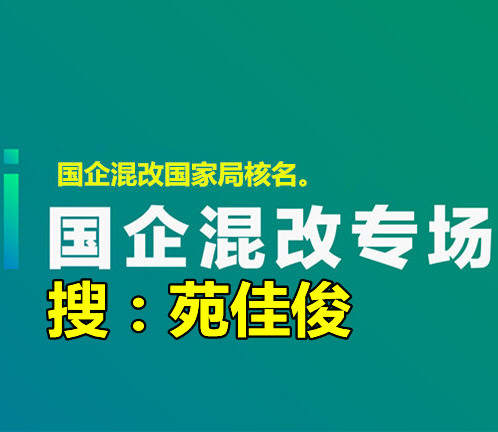 国企混改国家局核名。

国企混改专场

搜：苑佳俊